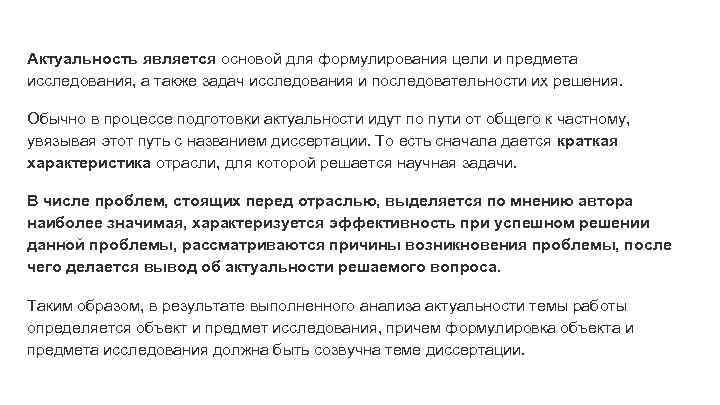 Актуальность является основой для формулирования цели и предмета исследования, а также задач исследования и последовательности их решения.

Обычно в процессе подготовки актуальности идут по пути от общего к частному, увязывая этот путь с названием диссертации. То есть сначала дается краткая характеристика отрасли, для которой решается научная задачи.

В числе проблем, стоящих перед отраслью, выделяется по мнению автора наиболее значимая, характеризуется эффективность при успешном решении данной проблемы, рассматриваются причины возникновения проблемы, после чего делается вывод об актуальности решаемого вопроса.

Таким образом, в результате выполненного анализа актуальности темы работы определяется объект и предмет исследования, причем формулировка объекта и предмета исследования должна быть созвучна теме диссертации.